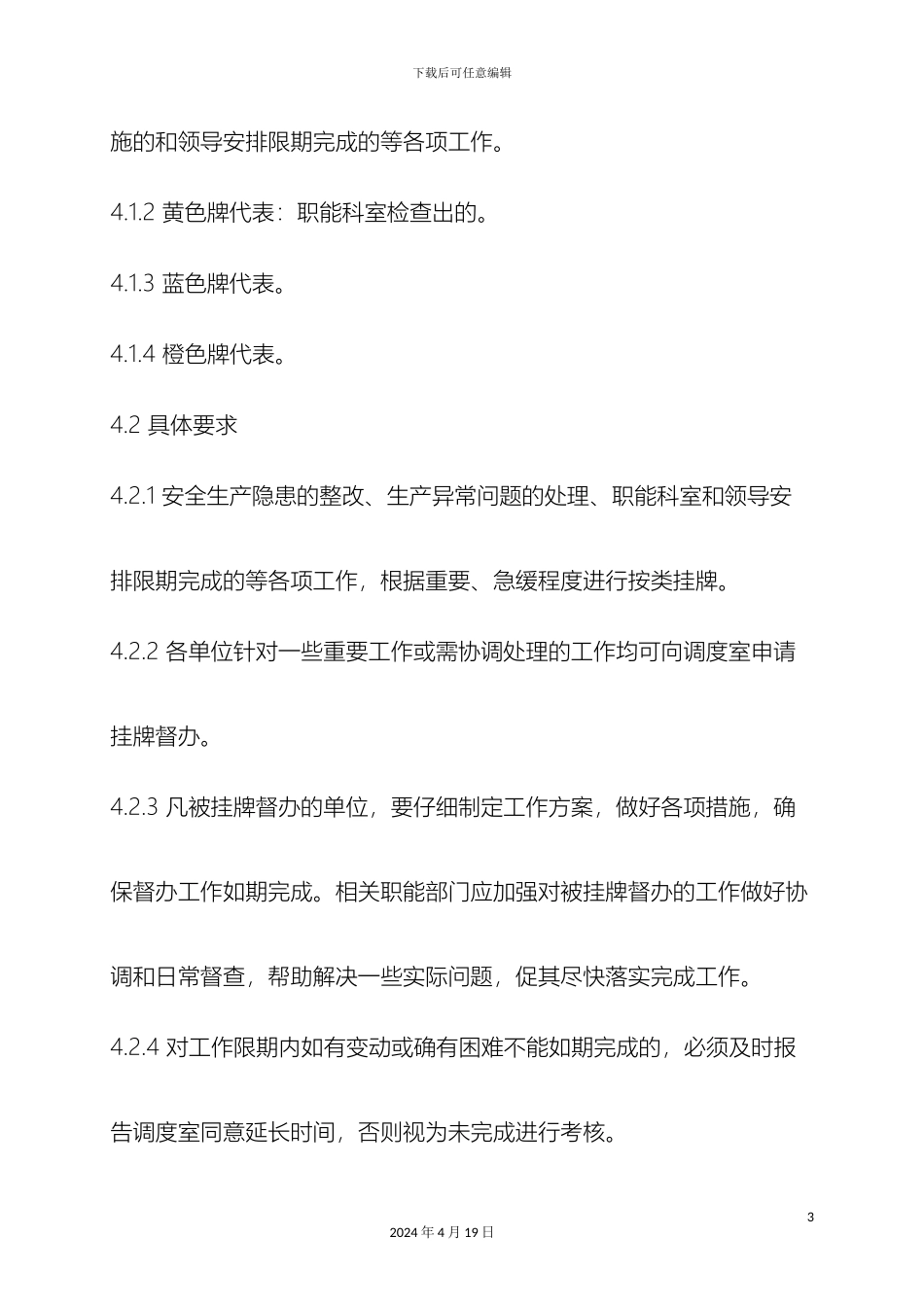 下载后可任意编辑

施的和领导安排限期完成的等各项工作。

4.1.2 黄色牌代表：职能科室检查出的。

4.1.3 蓝色牌代表。

4.1.4 橙色牌代表。

4.2 具体要求

4.2.1 安全生产隐患的整改、生产异常问题的处理、职能科室和领导安排限期完成的等各项工作，根据重要、急缓程度进行按类挂牌。

4.2.2 各单位针对一些重要工作或需协调处理的工作均可向调度室申请挂牌督办。

4.2.3 凡被挂牌督办的单位，要仔细制定工作方案，做好各项措施，确保督办工作如期完成。相关职能部门应加强对被挂牌督办的工作做好协调和日常督查，帮助解决一些实际问题，促其尽快落实完成工作。

4.2.4 对工作限期内如有变动或确有困难不能如期完成的，必须及时报告调度室同意延长时间，否则视为未完成进行考核。

3

2024 年 4 月 19 日